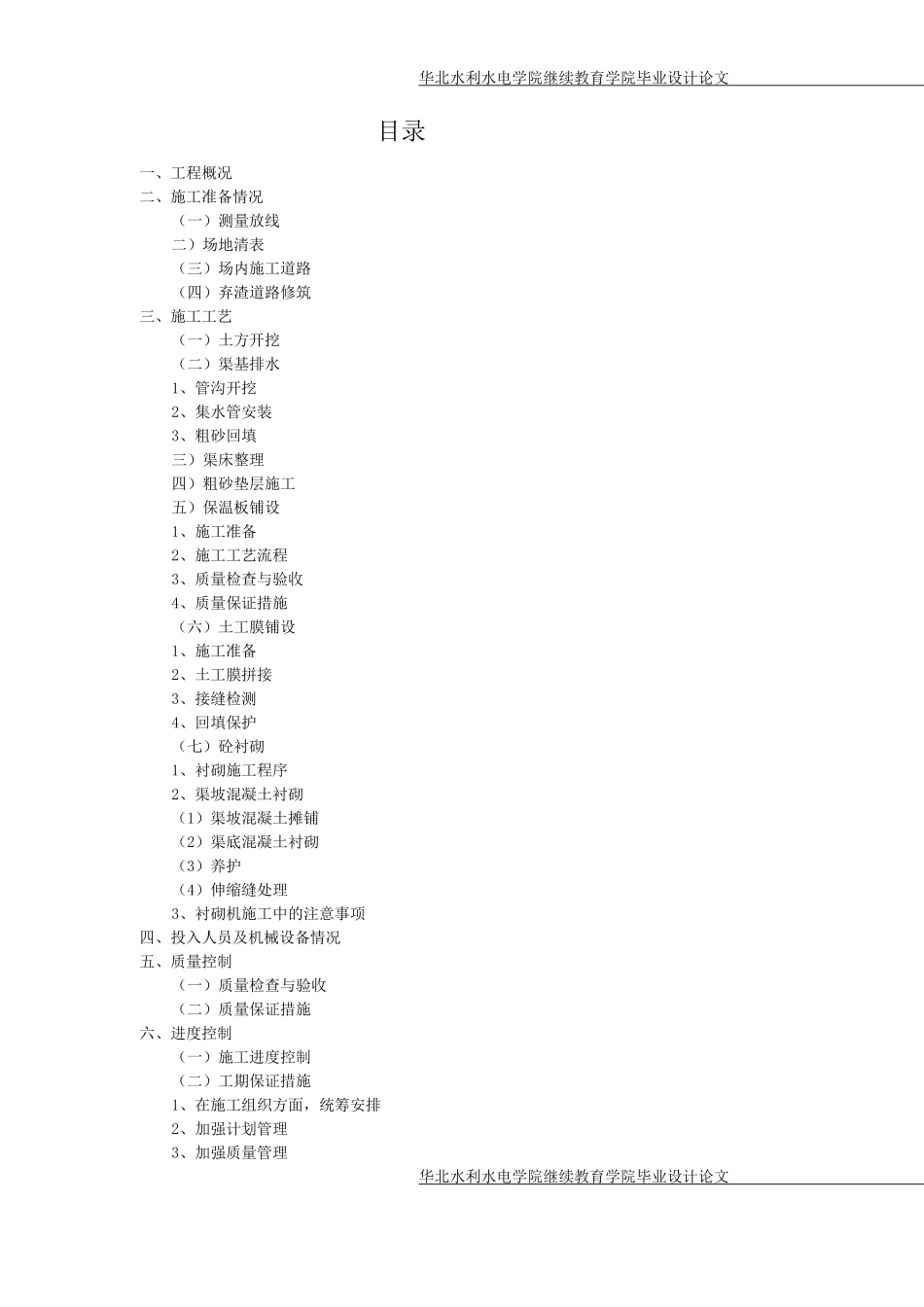 华北水利水电学院继续教育学院毕业设计论文

目录

一、工程概况
二、施工准备情况
（一）测量放线
二）场地清表
（三）场内施工道路
（四）弃渣道路修筑
三、施工工艺
（一）土方开挖
（二）渠基排水
1、管沟开挖
2、集水管安装
3、粗砂回填
三）渠床整理
四）粗砂垫层施工
五）保温板铺设
1、施工准备
2、施工工艺流程
3、质量检查与验收
4、质量保证措施
（六）土工膜铺设
1、施工准备
2、土工膜拼接
3、接缝检测
4、回填保护
（七）砼衬砌
1、衬砌施工程序
2、渠坡混凝土衬砌
（1）渠坡混凝土摊铺
（2）渠底混凝土衬砌
（3）养护
（4）伸缩缝处理
3、衬砌机施工中的注意事项
四、投入人员及机械设备情况
五、质量控制
（一）质量检查与验收
（二）质量保证措施
六、进度控制
（一）施工进度控制
（二）工期保证措施
1、在施工组织方面，统筹安排
2、加强计划管理
3、加强质量管理

华北水利水电学院继续教育学院毕业设计论文